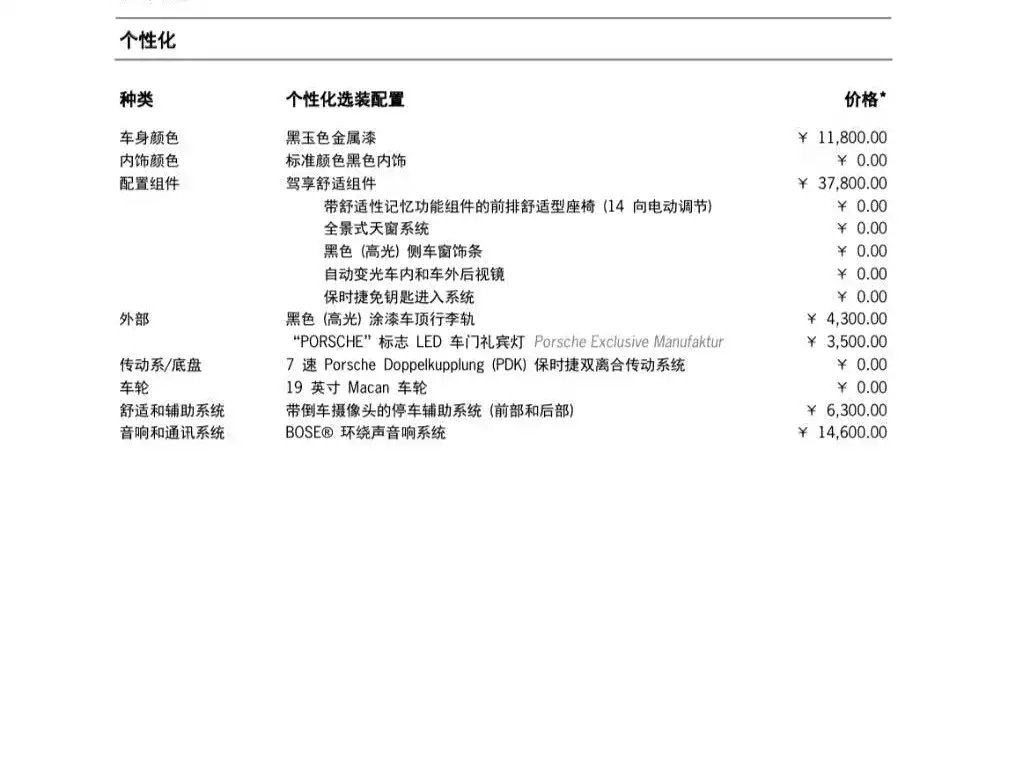 个性化

| 种类 | 个性化选装配置 | 价格* |
|---|---|---|
| 车身颜色 | 黑玉色金属漆 | ¥ 11,800.00 |
| 内饰颜色 | 标准颜色黑色内饰 | ¥ 0.00 |
| 配置组件 | 驾享舒适组件 | ¥ 37,800.00 |
| | 带舒适性记忆功能组件的前排舒适型座椅 (14 向电动调节) | ¥ 0.00 |
| | 全景式天窗系统 | ¥ 0.00 |
| | 黑色 (高光) 侧车窗饰条 | ¥ 0.00 |
| | 自动变光车内和车外后视镜 | ¥ 0.00 |
| | 保时捷免钥匙进入系统 | ¥ 0.00 |
| 外部 | 黑色 (高光) 涂漆车顶行李轨 | ¥ 4,300.00 |
| | “PORSCHE”标志 LED 车门礼宾灯 Porsche Exclusive Manufaktur | ¥ 3,500.00 |
| 传动系/底盘 | 7 速 Porsche Doppelkupplung (PDK) 保时捷双离合传动系统 | ¥ 0.00 |
| 车轮 | 19 英寸 Macan 车轮 | ¥ 0.00 |
| 舒适和辅助系统 | 带倒车摄像头的停车辅助系统 (前部和后部) | ¥ 6,300.00 |
| 音响和通讯系统 | BOSE® 环绕声音响系统 | ¥ 14,600.00 |